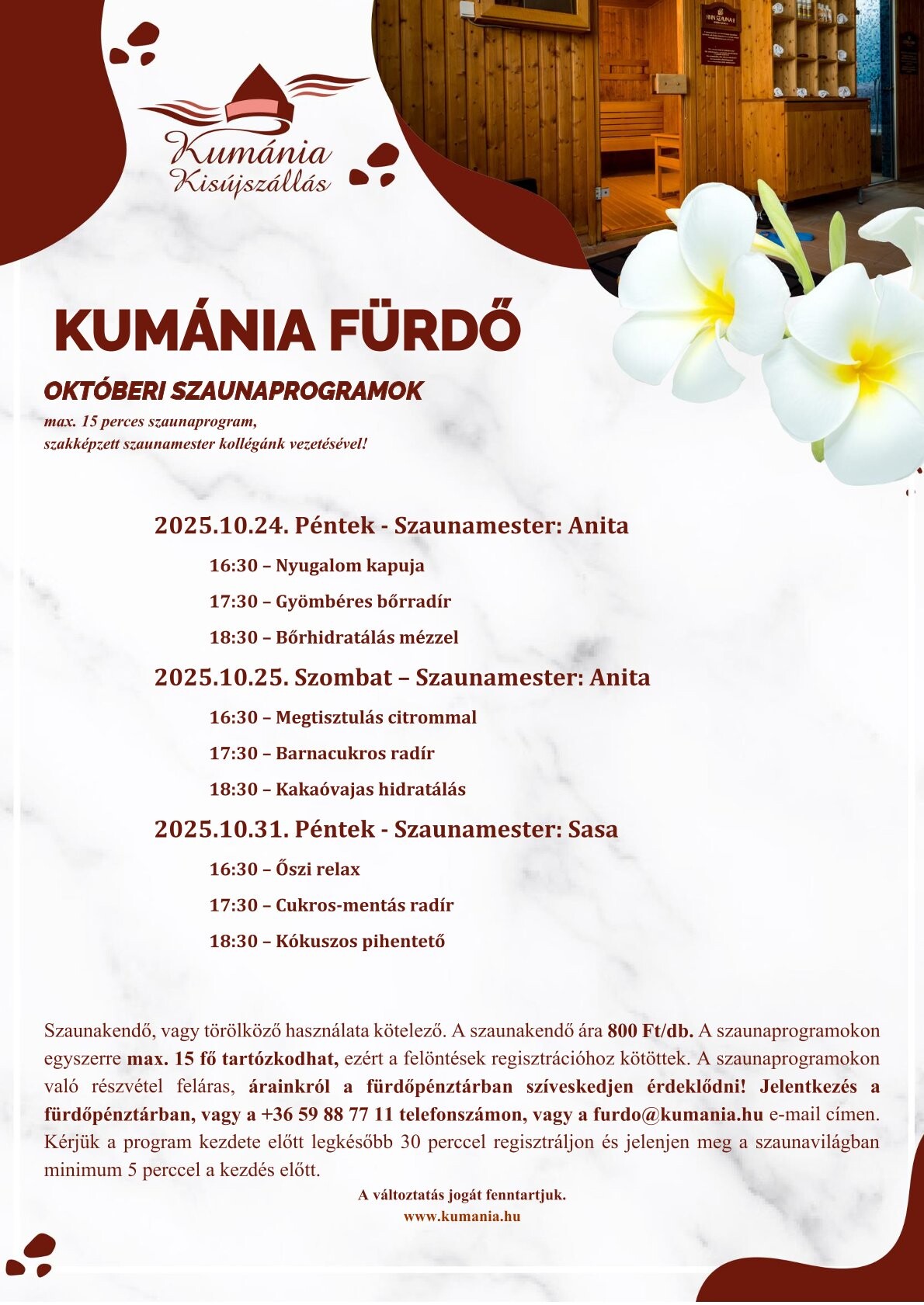 Kumánia
Kisújszállás

KUMÁNIA FÜRDŐ

OKTÓBERI SZAUNAPROGRAMOK
max. 15 perces szaunaprogram, szakképzett szaunamester kollégánk vezetésével!

2025.10.24. Péntek - Szaunamester: Anita
16:30 – Nyugalom kapuja
17:30 – Gyömbéres bőrradír
18:30 – Bőrhidratálás mézzel

2025.10.25. Szombat – Szaunamester: Anita
16:30 – Megtisztulás citrommal
17:30 – Barnacukros radír
18:30 – Kakaóvajas hidratálás

2025.10.31. Péntek - Szaunamester: Sasa
16:30 – Őszi relax
17:30 – Cukros-mentás radír
18:30 – Kókuszos pihentető

Szaunakendő, vagy törölköző használata kötelező. A szaunakendő ára 800 Ft/db. A szaunaprogramokon egyszerre max. 15 fő tartózkodhat, ezért a felöntések regisztrációhoz kötöttek. A szaunaprogramokon való részvétel feláras, árainkról a fürdőpénztárban szíveskedjen érdeklődni! Jelentkezés a fürdőpénztárban, vagy a +36 59 88 77 11 telefonszámon, vagy a furdo@kumania.hu e-mail címen. Kérjük a program kezdete előtt legkésőbb 30 perccel regisztráljon és jelenjen meg a szaunavilágban minimum 5 perccel a kezdés előtt.

A változtatás jogát fenntartjuk.
www.kumania.hu